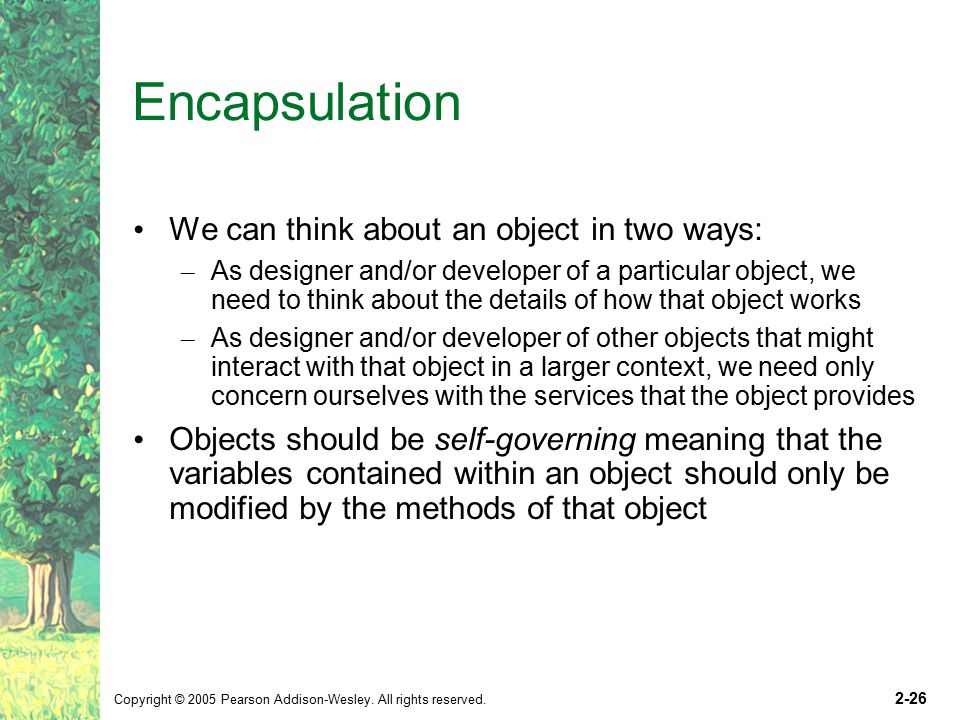 Encapsulation

• We can think about an object in two ways:
– As designer and/or developer of a particular object, we need to think about the details of how that object works
– As designer and/or developer of other objects that might interact with that object in a larger context, we need only concern ourselves with the services that the object provides

• Objects should be self-governing meaning that the variables contained within an object should only be modified by the methods of that object

Copyright © 2005 Pearson Addison-Wesley. All rights reserved.

2-26